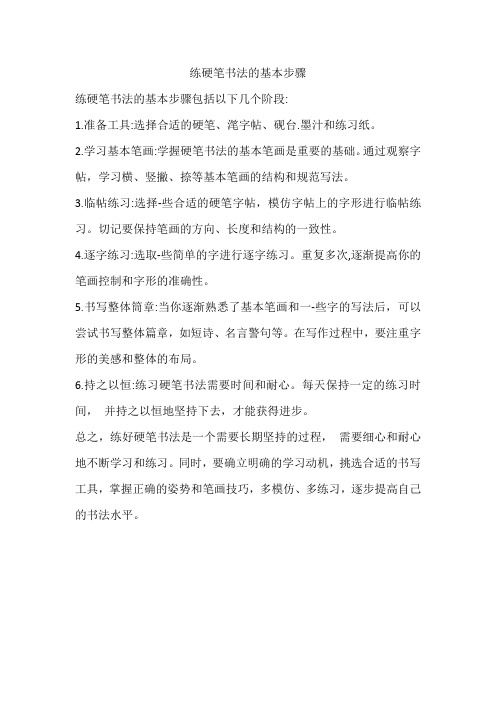 练硬笔书法的基本步骤

练硬笔书法的基本步骤包括以下几个阶段:

1.准备工具:选择合适的硬笔、滗字帖、砚台.墨汁和练习纸。

2.学习基本笔画:学握硬笔书法的基本笔画是重要的基础。通过观察字帖，学习横、竖撇、捺等基本笔画的结构和规范写法。

3.临帖练习:选择-些合适的硬笔字帖，模仿字帖上的字形进行临帖练习。切记要保持笔画的方向、长度和结构的一致性。

4.逐字练习:选取-些简单的字进行逐字练习。重复多次,逐渐提高你的笔画控制和字形的准确性。

5.书写整体简章:当你逐渐熟悉了基本笔画和一-些字的写法后，可以尝试书写整体篇章，如短诗、名言警句等。在写作过程中，要注重字形的美感和整体的布局。

6.持之以恒:练习硬笔书法需要时间和耐心。每天保持一定的练习时间， 并持之以恒地坚持下去，才能获得进步。

总之，练好硬笔书法是一个需要长期坚持的过程， 需要细心和耐心地不断学习和练习。同时，要确立明确的学习动机，挑选合适的书写工具，掌握正确的姿势和笔画技巧，多模仿、多练习，逐步提高自己的书法水平。